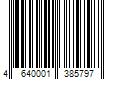 4 640001 385797